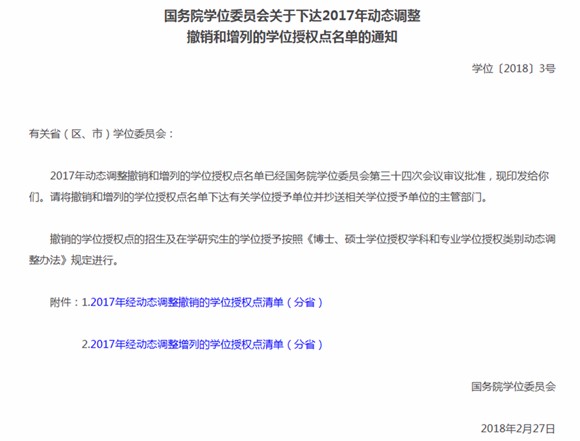 国务院学位委员会关于下达2017年动态调整撤销和增列的学位授权点名单的通知

学位〔2018〕3号

有关省（区、市）学位委员会：

2017年动态调整撤销和增列的学位授权点名单已经国务院学位委员会第三十四次会议审议批准，现印发给你们。请将撤销和增列的学位授权点名单下达有关学位授予单位并抄送相关学位授予单位的主管部门。

撤销的学位授权点的招生及在学研究生的学位授予按照《博士、硕士学位授权学科和专业学位授权类别动态调整办法》规定进行。

附件：1.2017年经动态调整撤销的学位授权点清单（分省）

2.2017年经动态调整增列的学位授权点清单（分省）

国务院学位委员会

2018年2月27日